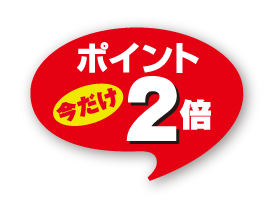 ポイント
今だけ
2倍